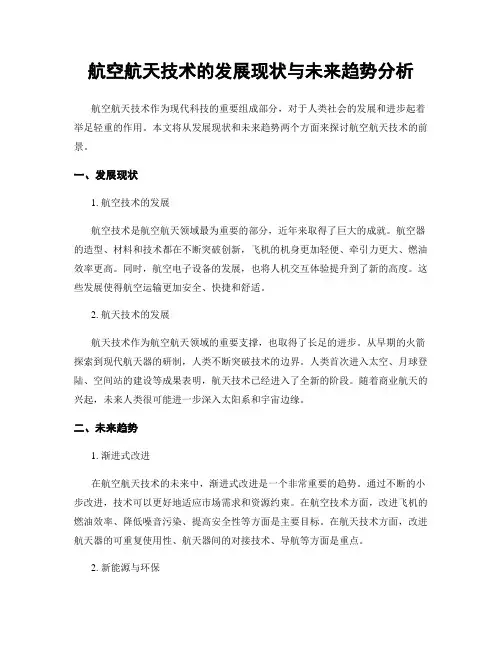 航空航天技术的发展现状与未来趋势分析

航空航天技术作为现代科技的重要组成部分，对于人类社会的发展和进步起着举足轻重的作用。本文将从发展现状和未来趋势两个方面来探讨航空航天技术的前景。

一、发展现状

1. 航空技术的发展

航空技术是航空航天领域最为重要的部分，近年来取得了巨大的成就。航空器的造型、材料和技术都在不断突破创新，飞机的机身更加轻便、牵引力更大、燃油效率更高。同时，航空电子设备的发展，也将人机交互体验提升到了新的高度。这些发展使得航空运输更加安全、快捷和舒适。

2. 航天技术的发展

航天技术作为航空航天领域的重要支撑，也取得了长足的进步。从早期的火箭探索到现代航天器的研制，人类不断突破技术的边界。人类首次进入太空、月球登陆、空间站的建设等成果表明，航天技术已经进入了全新的阶段。随着商业航天的兴起，未来人类很可能进一步深入太阳系和宇宙边缘。

二、未来趋势

1. 渐进式改进

在航空航天技术的未来中，渐进式改进是一个非常重要的趋势。通过不断的小步改进，技术可以更好地适应市场需求和资源约束。在航空技术方面，改进飞机的燃油效率、降低噪音污染、提高安全性等方面是主要目标。在航天技术方面，改进航天器的可重复使用性、航天器间的对接技术、导航等方面是重点。

2. 新能源与环保